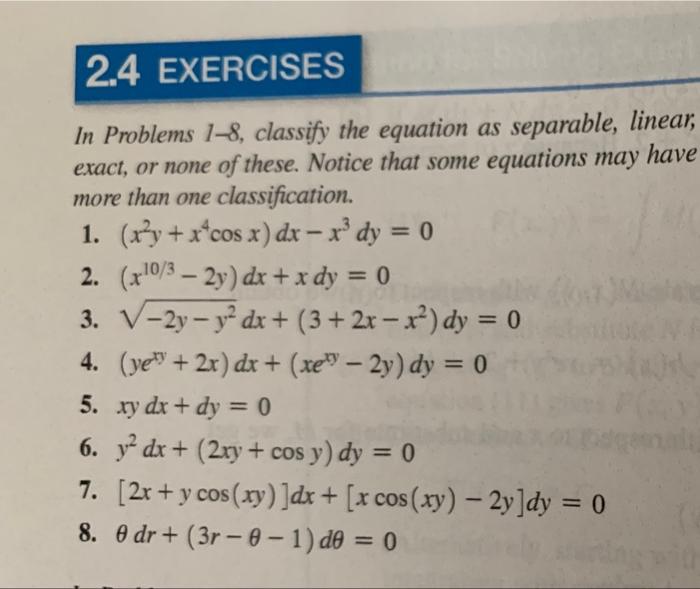 2.4 EXERCISES

In Problems 1–8, classify the equation as separable, linear, exact, or none of these. Notice that some equations may have more than one classification.

1. $(x^2y + x^4\cos x)\,dx - x^3\,dy = 0$
2. $(x^{10/3} - 2y)\,dx + x\,dy = 0$
3. $\sqrt{-2y - y^2}\,dx + (3 + 2x - x^2)\,dy = 0$
4. $(ye^{xy} + 2x)\,dx + (xe^{xy} - 2y)\,dy = 0$
5. $xy\,dx + dy = 0$
6. $y^2\,dx + (2xy + \cos y)\,dy = 0$
7. $[2x + y\cos(xy)]dx + [x\cos(xy) - 2y]dy = 0$
8. $\theta\,dr + (3r - \theta - 1)\,d\theta = 0$